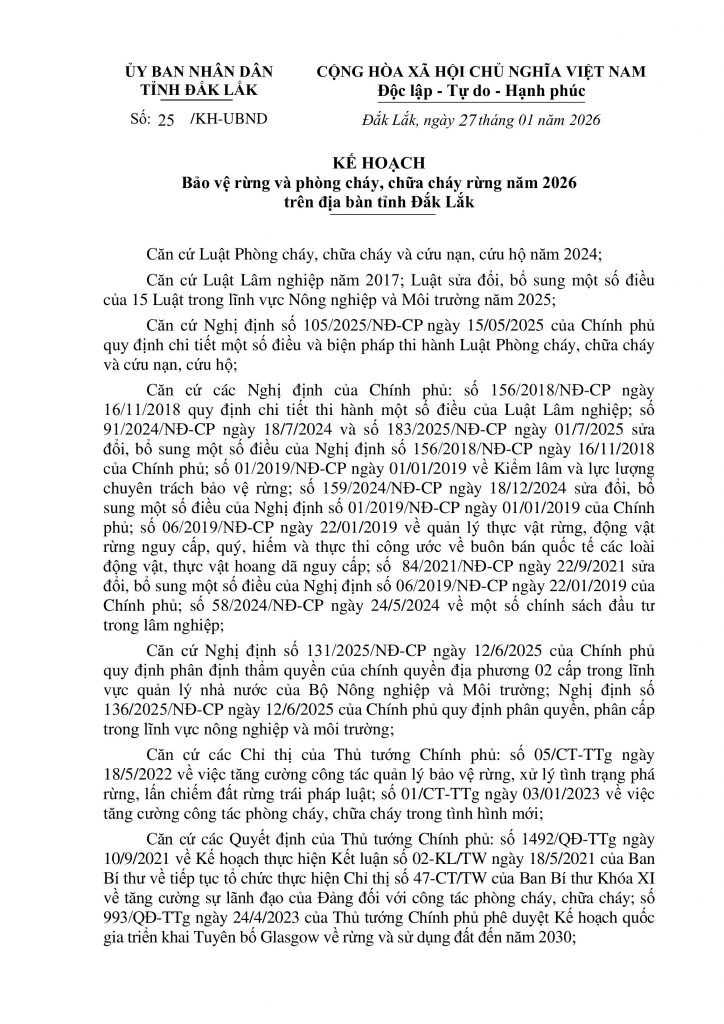 ỦY BAN NHÂN DÂN
TỈNH ĐẮK LẮK

Số: 25 /KH-UBND

CỘNG HÒA XÃ HỘI CHỦ NGHĨA VIỆT NAM
Độc lập - Tự do - Hạnh phúc

Đắk Lắk, ngày 27 tháng 01 năm 2026

KẾ HOẠCH
Bảo vệ rừng và phòng cháy, chữa cháy rừng năm 2026
trên địa bàn tỉnh Đắk Lắk

Căn cứ Luật Phòng cháy, chữa cháy và cứu nạn, cứu hộ năm 2024;

Căn cứ Luật Lâm nghiệp năm 2017; Luật sửa đổi, bổ sung một số điều của 15 Luật trong lĩnh vực Nông nghiệp và Môi trường năm 2025;

Căn cứ Nghị định số 105/2025/NĐ-CP ngày 15/05/2025 của Chính phủ quy định chi tiết một số điều và biện pháp thi hành Luật Phòng cháy, chữa cháy và cứu nạn, cứu hộ;

Căn cứ các Nghị định của Chính phủ: số 156/2018/NĐ-CP ngày 16/11/2018 quy định chi tiết thi hành một số điều của Luật Lâm nghiệp; số 91/2024/NĐ-CP ngày 18/7/2024 và số 183/2025/NĐ-CP ngày 01/7/2025 sửa đổi, bổ sung một số điều của Nghị định số 156/2018/NĐ-CP ngày 16/11/2018 của Chính phủ; số 01/2019/NĐ-CP ngày 01/01/2019 về Kiểm lâm và lực lượng chuyên trách bảo vệ rừng; số 159/2024/NĐ-CP ngày 18/12/2024 sửa đổi, bổ sung một số điều của Nghị định số 01/2019/NĐ-CP ngày 01/01/2019 của Chính phủ; số 06/2019/NĐ-CP ngày 22/01/2019 về quản lý thực vật rừng, động vật rừng nguy cấp, quý, hiếm và thực thi công ước về buôn bán quốc tế các loài động vật, thực vật hoang dã nguy cấp; số 84/2021/NĐ-CP ngày 22/9/2021 sửa đổi, bổ sung một số điều của Nghị định số 06/2019/NĐ-CP ngày 22/01/2019 của Chính phủ; số 58/2024/NĐ-CP ngày 24/5/2024 về một số chính sách đầu tư trong lâm nghiệp;

Căn cứ Nghị định số 131/2025/NĐ-CP ngày 12/6/2025 của Chính phủ quy định phân định thẩm quyền của chính quyền địa phương 02 cấp trong lĩnh vực quản lý nhà nước của Bộ Nông nghiệp và Môi trường; Nghị định số 136/2025/NĐ-CP ngày 12/6/2025 của Chính phủ quy định phân quyền, phân cấp trong lĩnh vực nông nghiệp và môi trường;

Căn cứ các Chỉ thị của Thủ tướng Chính phủ: số 05/CT-TTg ngày 18/5/2022 về việc tăng cường công tác quản lý bảo vệ rừng, xử lý tình trạng phá rừng, lấn chiếm đất rừng trái pháp luật; số 01/CT-TTg ngày 03/01/2023 về việc tăng cường công tác phòng cháy, chữa cháy trong tình hình mới;

Căn cứ các Quyết định của Thủ tướng Chính phủ: số 1492/QĐ-TTg ngày 10/9/2021 về Kế hoạch thực hiện Kết luận số 02-KL/TW ngày 18/5/2021 của Ban Bí thư về tiếp tục tổ chức thực hiện Chỉ thị số 47-CT/TW của Ban Bí thư Khóa XI về tăng cường sự lãnh đạo của Đảng đối với công tác phòng cháy, chữa cháy; số 993/QĐ-TTg ngày 24/4/2023 của Thủ tướng Chính phủ phê duyệt Kế hoạch quốc gia triển khai Tuyên bố Glasgow về rừng và sử dụng đất đến năm 2030;